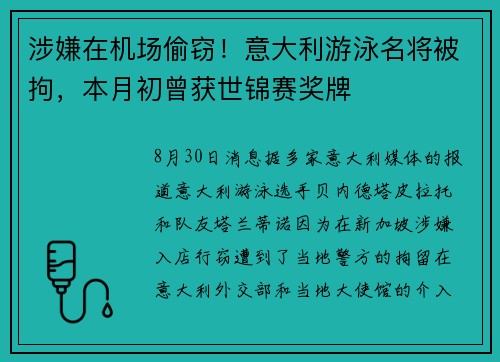 涉嫌在机场偷窃！意大利游泳名将被拘，本月初曾获世锦赛奖牌

8月30日消息据多家意大利媒体的报道意大利游泳选手贝内德塔皮拉托和队友塔兰蒂诺因为在新加坡涉嫌入店行窃遭到了当地警方的拘留在意大利外交部和当地大使馆的介入